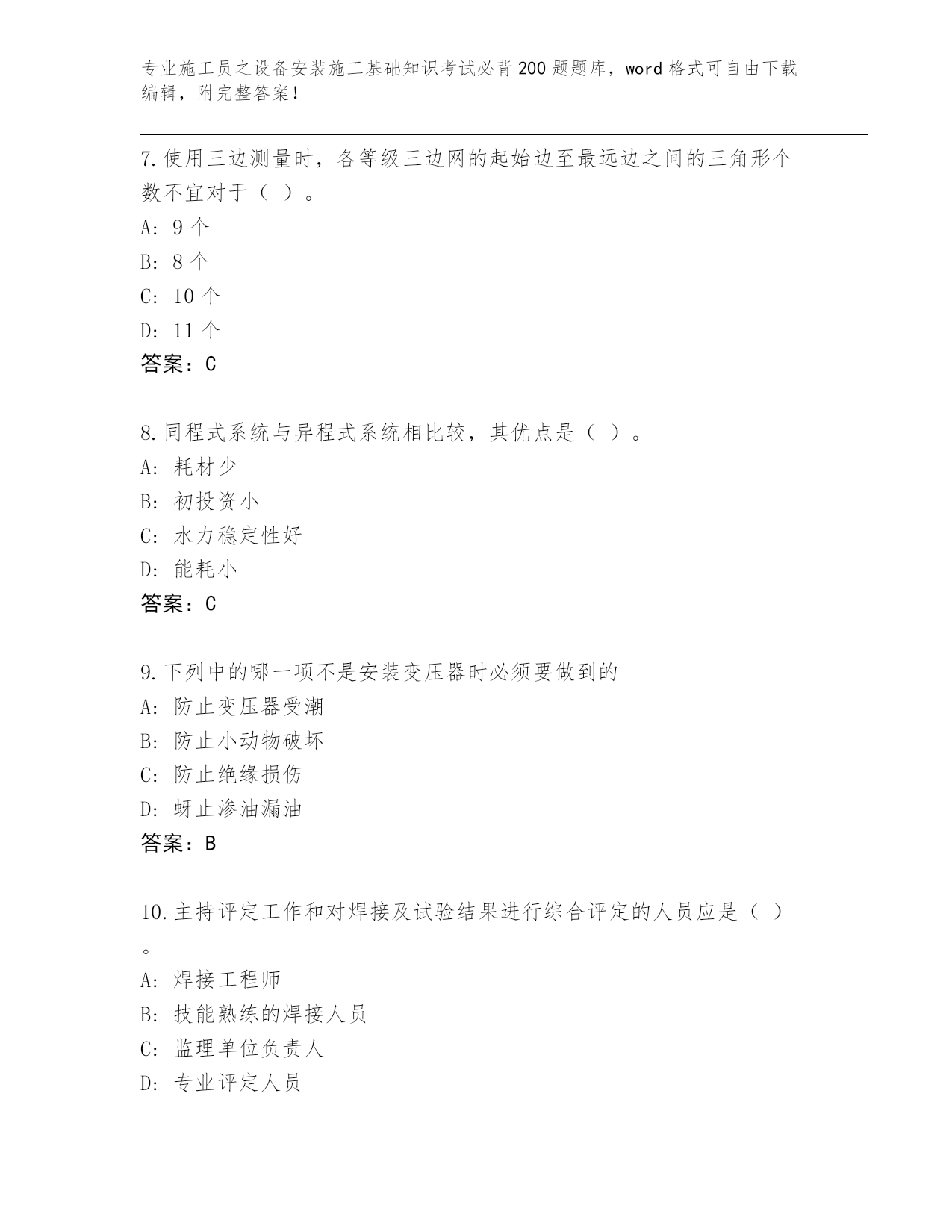 专业施工员之设备安装施工基础知识考试必背200题题库，word格式可自由下载编辑，附完整答案！

7.使用三边测量时，各等级三边网的起始边至最远边之间的三角形个数不宜对于（ ）。

A: 9个

B: 8个

C: 10个

D: 11个

答案：C

8.同程式系统与异程式系统相比较，其优点是（ ）。

A: 耗材少

B: 初投资小

C: 水力稳定性好

D: 能耗小

答案：C

9.下列中的哪一项不是安装变压器时必须要做到的

A: 防止变压器受潮

B: 防止小动物破坏

C: 防止绝缘损伤

D: 蚜止渗油漏油

答案：B

10.主持评定工作和对焊接及试验结果进行综合评定的人员应是（ ）。

A: 焊接工程师

B: 技能熟练的焊接人员

C: 监理单位负责人

D: 专业评定人员